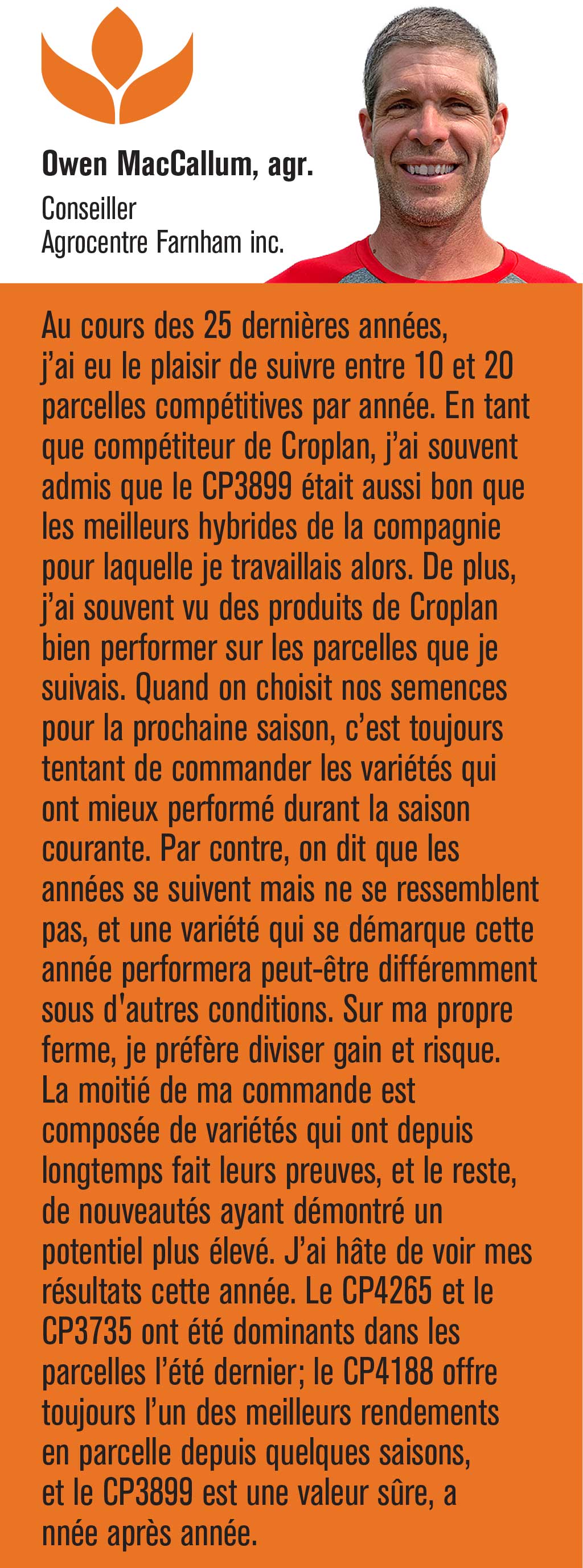 Owen MacCallum, agr.
Conseiller
Agrocentre Farnham inc.

Au cours des 25 dernières années, j'ai eu le plaisir de suivre entre 10 et 20 parcelles compétitives par année. En tant que compétiteur de Croplan, j'ai souvent admis que le CP3899 était aussi bon que les meilleurs hybrides de la compagnie pour laquelle je travaillais alors. De plus, j'ai souvent vu des produits de Croplan bien performer sur les parcelles que je suivais. Quand on choisit nos semences pour la prochaine saison, c'est toujours tentant de commander les variétés qui ont mieux performé durant la saison courante. Par contre, on dit que les années se suivent mais ne se ressemblent pas, et une variété qui se démarque cette année performera peut-être différemment sous d'autres conditions. Sur ma propre ferme, je préfère diviser gain et risque. La moitié de ma commande est composée de variétés qui ont depuis longtemps fait leurs preuves, et le reste, de nouveautés ayant démontré un potentiel plus élevé. J'ai hâte de voir mes résultats cette année. Le CP4265 et le CP3735 ont été dominants dans les parcelles l'été dernier; le CP4188 offre toujours l'un des meilleurs rendements en parcelle depuis quelques saisons, et le CP3899 est une valeur sûre, a nnée après année.